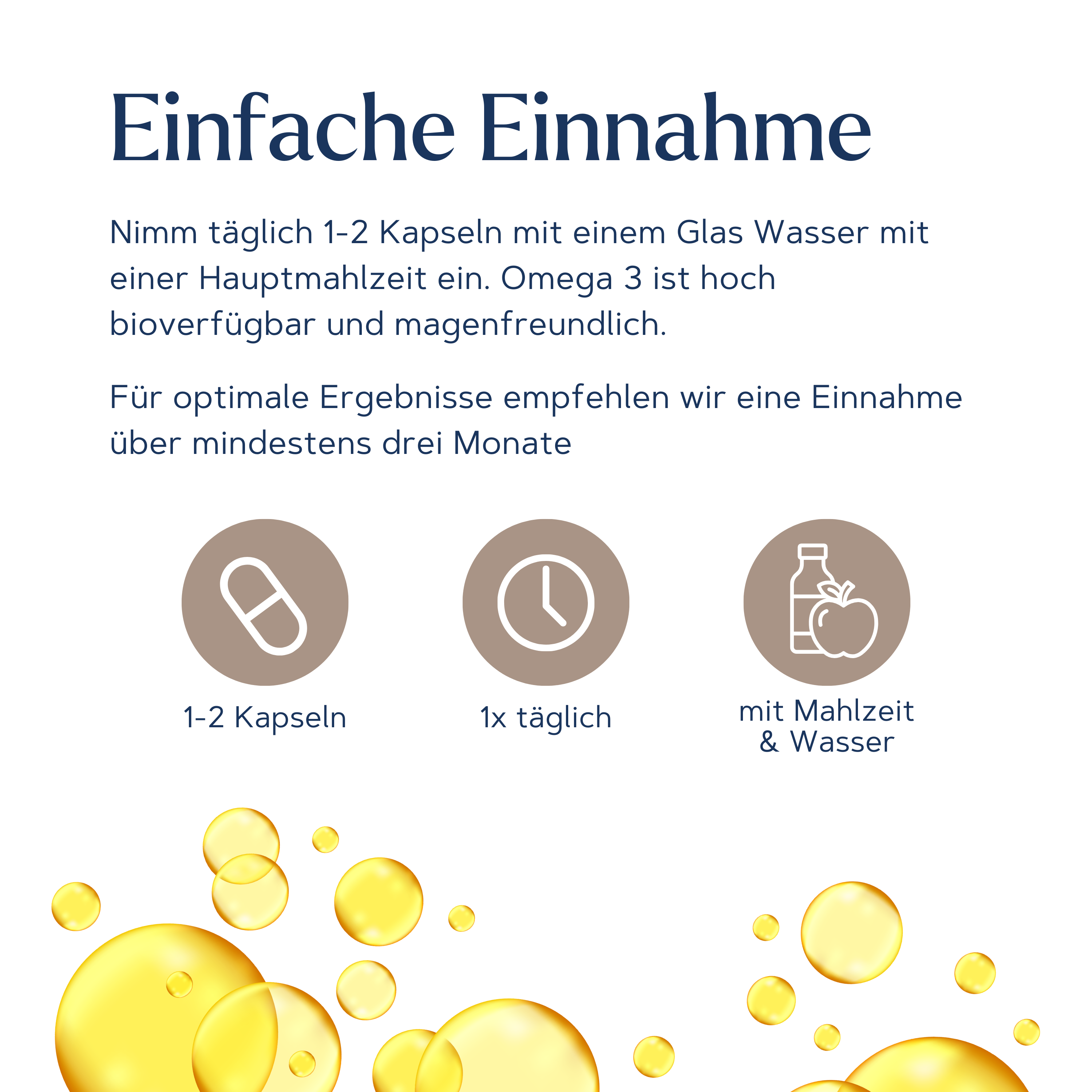 Einfache Einnahme

Nimm täglich 1-2 Kapseln mit einem Glas Wasser mit einer Hauptmahlzeit ein. Omega 3 ist hoch bioverfügbar und magenfreundlich.

Für optimale Ergebnisse empfehlen wir eine Einnahme über mindestens drei Monate

1-2 Kapseln

1x täglich

mit Mahlzeit & Wasser